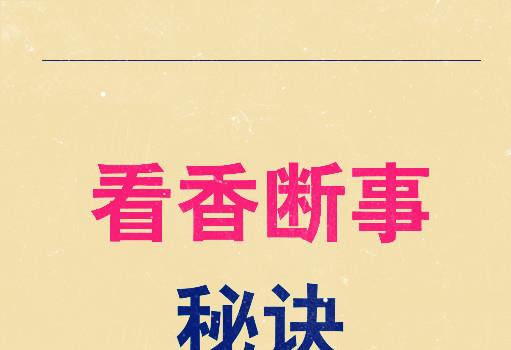 看香断事

秘诀